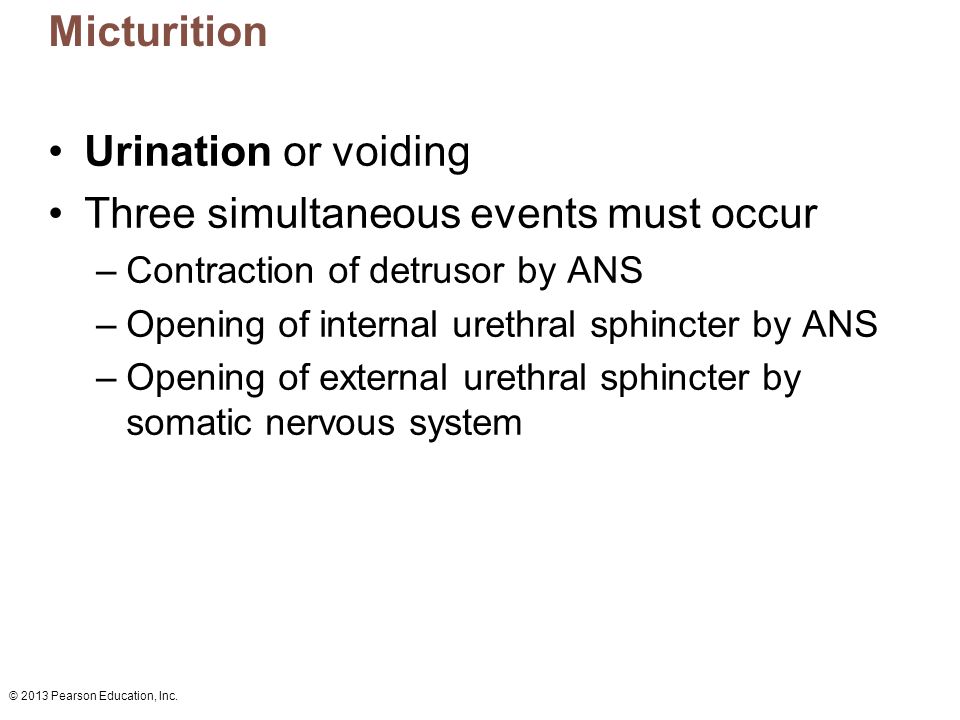 Micturition

• Urination or voiding
• Three simultaneous events must occur
– Contraction of detrusor by ANS
– Opening of internal urethral sphincter by ANS
– Opening of external urethral sphincter by somatic nervous system

© 2013 Pearson Education, Inc.